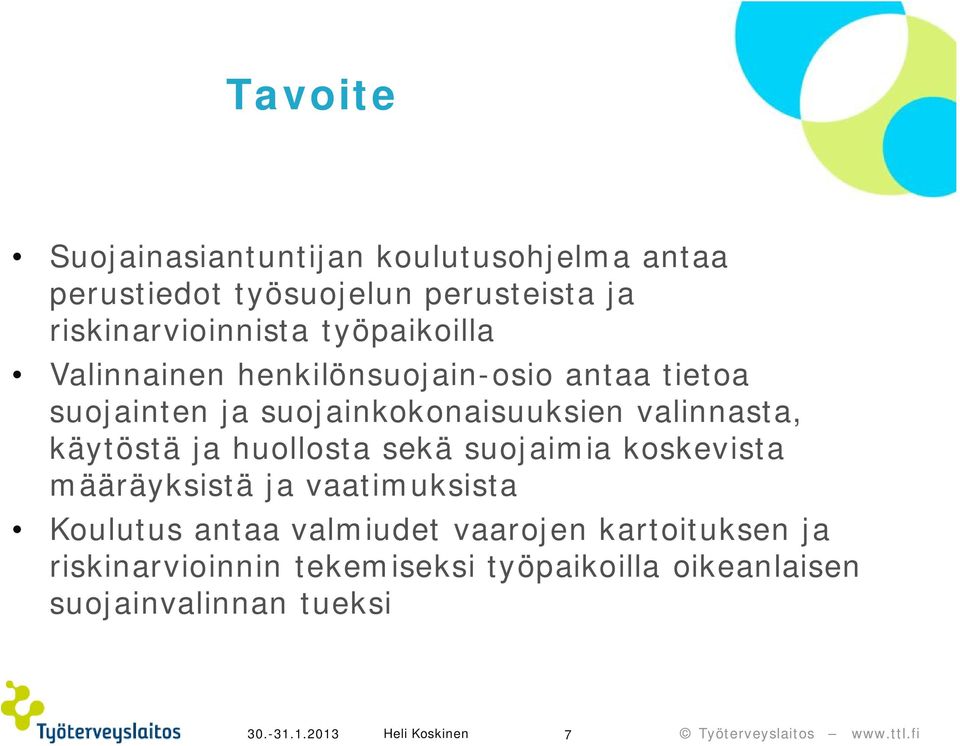 Tavoite

• Suojainasiantuntijan koulutusohjelma antaa perustiedot työsuojelun perusteista ja riskinarvioinnista työpaikoilla
• Valinnainen henkilönsuojain-osio antaa tietoa suojainten ja suojainkokonaisuuksien valinnasta, käytöstä ja huollosta sekä suojaimia koskevista määräyksistä ja vaatimuksista
• Koulutus antaa valmiudet vaarojen kartoituksen ja riskinarvioinnin tekemiseksi työpaikoilla oikeanlaisen suojainvalinnan tueksi

Työterveyslaitos 30.-31.1.2013 Heli Koskinen 7 © Työterveyslaitos – www.ttl.fi